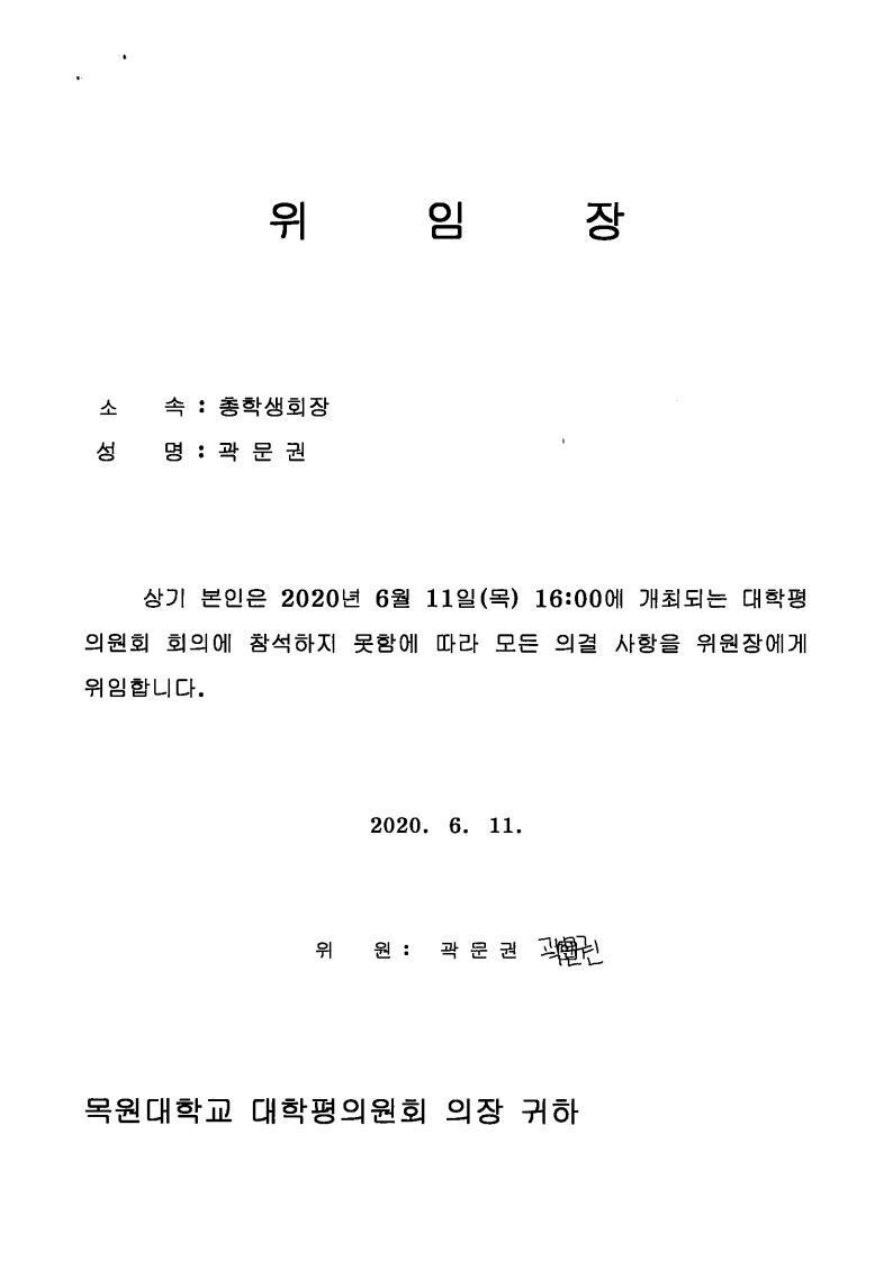 위 임 장

소 속 : 총학생회장

성 명 : 곽 문 권

상기 본인은 2020년 6월 11일(목) 16:00에 개최되는 대학평의원회 회의에 참석하지 못함에 따라 모든 의결 사항을 위원장에게 위임합니다.

2020. 6. 11.

위 원 : 곽 문 권 곽문권

목원대학교 대학평의원회 의장 귀하